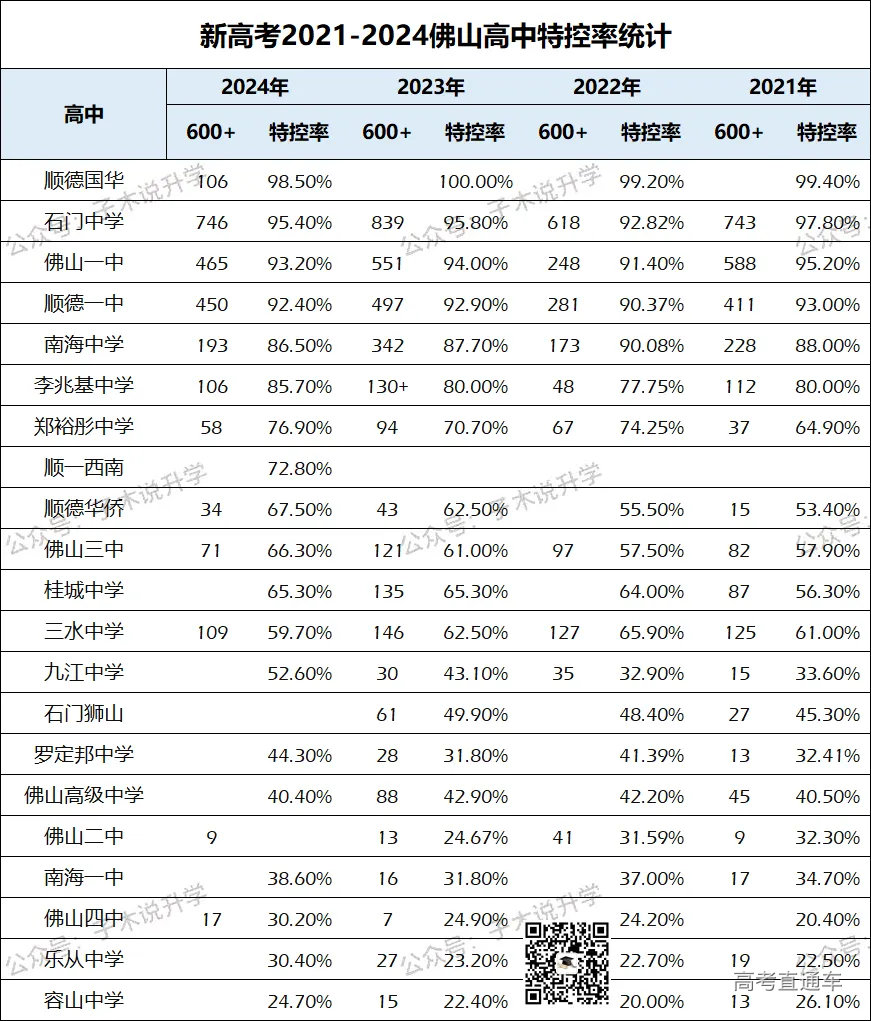 新高考2021-2024佛山高中特控率统计

| 高中 | 2024年 600+ | 2024年 特控率 | 2023年 600+ | 2023年 特控率 | 2022年 600+ | 2022年 特控率 | 2021年 600+ | 2021年 特控率 |
|---|---|---|---|---|---|---|---|---|
| 顺德国华 | 106 | 98.50% | | 100.00% | | 99.20% | | 99.40% |
| 石门中学 | 746 | 95.40% | 839 | 95.80% | 618 | 92.82% | 743 | 97.80% |
| 佛山一中 | 465 | 93.20% | 551 | 94.00% | 248 | 91.40% | 588 | 95.20% |
| 顺德一中 | 450 | 92.40% | 497 | 92.90% | 281 | 90.37% | 411 | 93.00% |
| 南海中学 | 193 | 86.50% | 342 | 87.70% | 173 | 90.08% | 228 | 88.00% |
| 李兆基中学 | 106 | 85.70% | 130+ | 80.00% | 48 | 77.75% | 112 | 80.00% |
| 郑裕彤中学 | 58 | 76.90% | 94 | 70.70% | 67 | 74.25% | 37 | 64.90% |
| 顺一西南 | | 72.80% | | | | | | |
| 顺德华侨 | 34 | 67.50% | 43 | 62.50% | | 55.50% | 15 | 53.40% |
| 佛山三中 | 71 | 66.30% | 121 | 61.00% | 97 | 57.50% | 82 | 57.90% |
| 桂城中学 | | 65.30% | 135 | 65.30% | | 64.00% | 87 | 56.30% |
| 三水中学 | 109 | 59.70% | 146 | 62.50% | 127 | 65.90% | 125 | 61.00% |
| 九江中学 | | 52.60% | 30 | 43.10% | 35 | 32.90% | 15 | 33.60% |
| 石门狮山 | | | 61 | 49.90% | | 48.40% | 27 | 45.30% |
| 罗定邦中学 | | 44.30% | 28 | 31.80% | | 41.39% | 13 | 32.41% |
| 佛山高级中学 | | 40.40% | 88 | 42.90% | | 42.20% | 45 | 40.50% |
| 佛山二中 | 9 | | 13 | 24.67% | 41 | 31.59% | 9 | 32.30% |
| 南海一中 | | 38.60% | 16 | 31.80% | | 37.00% | 17 | 34.70% |
| 佛山四中 | 17 | 30.20% | 7 | 24.90% | | 24.20% | | 20.40% |
| 乐从中学 | | 30.40% | 27 | 23.20% | | 22.70% | 19 | 22.50% |
| 容山中学 | | 24.70% | 15 | 22.40% | | 20.00% | 13 | 26.10% |

公众号：子木说升学
高考直通车